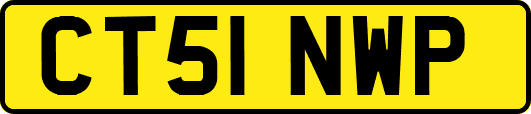 CT51 NWP